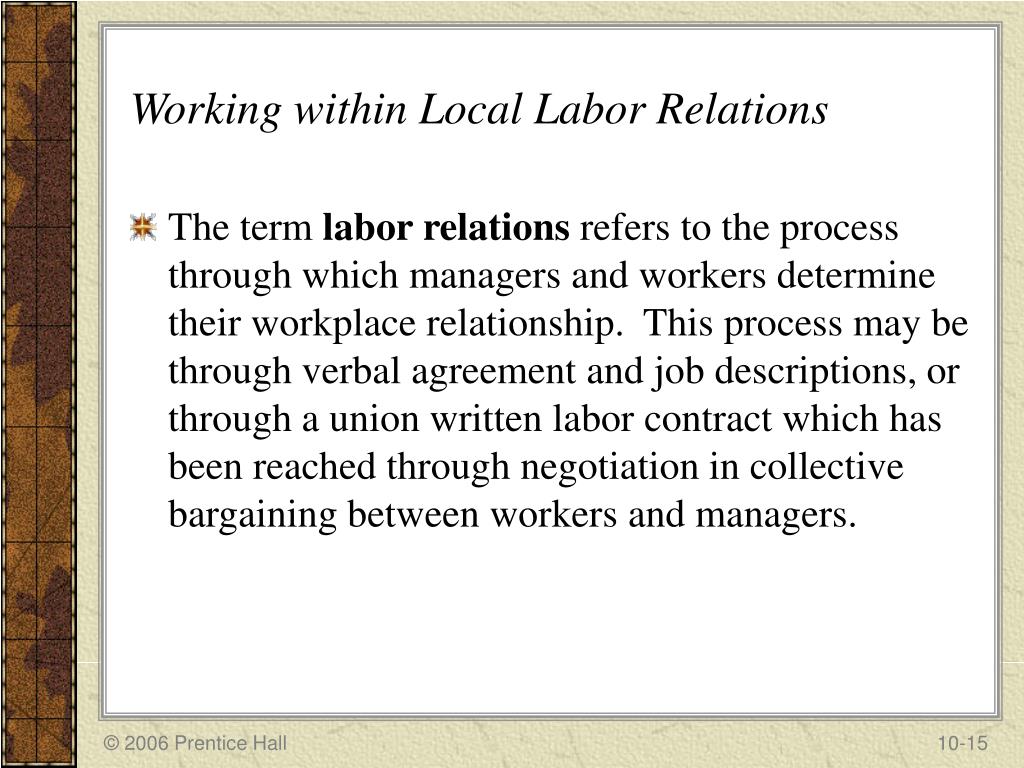 Working within Local Labor Relations

The term labor relations refers to the process through which managers and workers determine their workplace relationship. This process may be through verbal agreement and job descriptions, or through a union written labor contract which has been reached through negotiation in collective bargaining between workers and managers.

© 2006 Prentice Hall

10-15